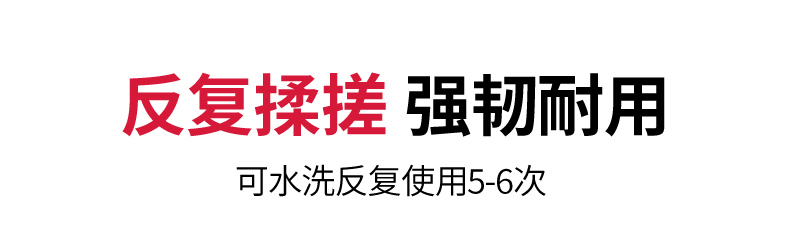 反复揉搓 强韧耐用

可水洗反复使用5-6次